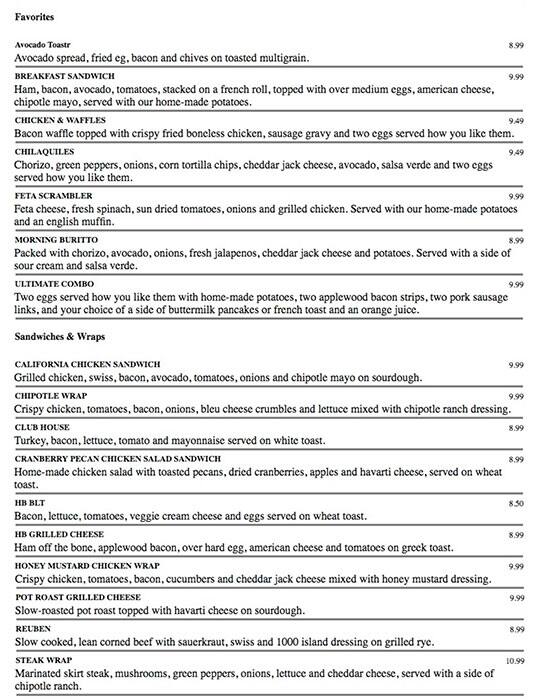 Favorites

Avocado Toastr 8.99
Avocado spread, fried eg, bacon and chives on toasted multigrain.

BREAKFAST SANDWICH 9.99
Ham, bacon, avocado, tomatoes, stacked on a french roll, topped with over medium eggs, american cheese, chipotle mayo, served with our home-made potatoes.

CHICKEN & WAFFLES 9.49
Bacon waffle topped with crispy fried boneless chicken, sausage gravy and two eggs served how you like them.

CHILAQUILES 9.49
Chorizo, green peppers, onions, corn tortilla chips, cheddar jack cheese, avocado, salsa verde and two eggs served how you like them.

FETA SCRAMBLER 9.99
Feta cheese, fresh spinach, sun dried tomatoes, onions and grilled chicken. Served with our home-made potatoes and an english muffin.

MORNING BURITTO 8.99
Packed with chorizo, avocado, onions, fresh jalapenos, cheddar jack cheese and potatoes. Served with a side of sour cream and salsa verde.

ULTIMATE COMBO 9.99
Two eggs served how you like them with home-made potatoes, two applewood bacon strips, two pork sausage links, and your choice of a side of buttermilk pancakes or french toast and an orange juice.

Sandwiches & Wraps

CALIFORNIA CHICKEN SANDWICH 9.99
Grilled chicken, swiss, bacon, avocado, tomatoes, onions and chipotle mayo on sourdough.

CHIPOTLE WRAP 9.99
Crispy chicken, tomatoes, bacon, onions, bleu cheese crumbles and lettuce mixed with chipotle ranch dressing.

CLUB HOUSE 8.99
Turkey, bacon, lettuce, tomato and mayonnaise served on white toast.

CRANBERRY PECAN CHICKEN SALAD SANDWICH 8.99
Home-made chicken salad with toasted pecans, dried cranberries, apples and havarti cheese, served on wheat toast.

HB BLT 8.50
Bacon, lettuce, tomatoes, veggie cream cheese and eggs served on wheat toast.

HB GRILLED CHEESE 8.99
Ham off the bone, applewood bacon, over hard egg, american cheese and tomatoes on greek toast.

HONEY MUSTARD CHICKEN WRAP 9.99
Crispy chicken, tomatoes, bacon, cucumbers and cheddar jack cheese mixed with honey mustard dressing.

POT ROAST GRILLED CHEESE 9.99
Slow-roasted pot roast topped with havarti cheese on sourdough.

REUBEN 8.99
Slow cooked, lean corned beef with sauerkraut, swiss and 1000 island dressing on grilled rye.

STEAK WRAP 10.99
Marinated skirt steak, mushrooms, green peppers, onions, lettuce and cheddar cheese, served with a side of chipotle ranch.